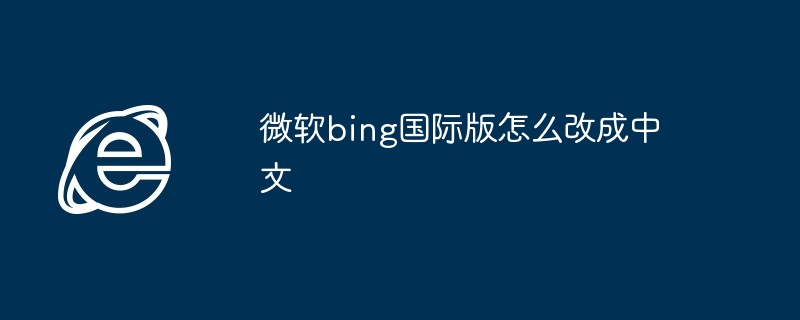 微软bing国际版怎么改成中文